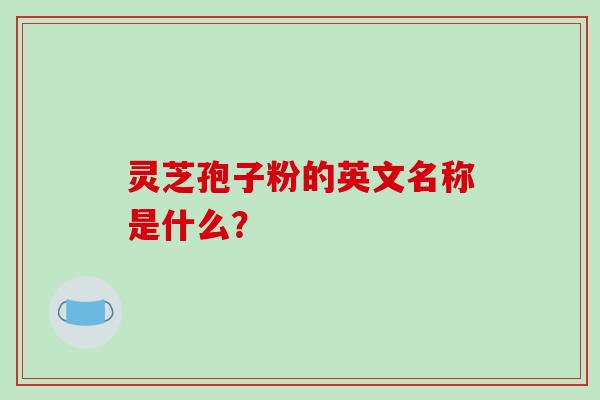 灵芝孢子粉的英文名称是什么?